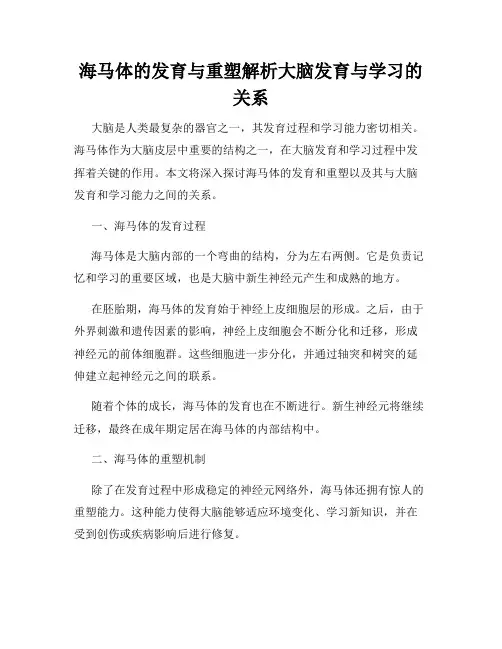 海马体的发育与重塑解析大脑发育与学习的关系

大脑是人类最复杂的器官之一，其发育过程和学习能力密切相关。海马体作为大脑皮层中重要的结构之一，在大脑发育和学习过程中发挥着关键的作用。本文将深入探讨海马体的发育和重塑以及其与大脑发育和学习能力之间的关系。

一、海马体的发育过程

海马体是大脑内部的一个弯曲的结构，分为左右两侧。它是负责记忆和学习的重要区域，也是大脑中新生神经元产生和成熟的地方。

在胚胎期，海马体的发育始于神经上皮细胞层的形成。之后，由于外界刺激和遗传因素的影响，神经上皮细胞会不断分化和迁移，形成神经元的前体细胞群。这些细胞进一步分化，并通过轴突和树突的延伸建立起神经元之间的联系。

随着个体的成长，海马体的发育也在不断进行。新生神经元将继续迁移，最终在成年期定居在海马体的内部结构中。

二、海马体的重塑机制

除了在发育过程中形成稳定的神经元网络外，海马体还拥有惊人的重塑能力。这种能力使得大脑能够适应环境变化、学习新知识，并在受到创伤或疾病影响后进行修复。